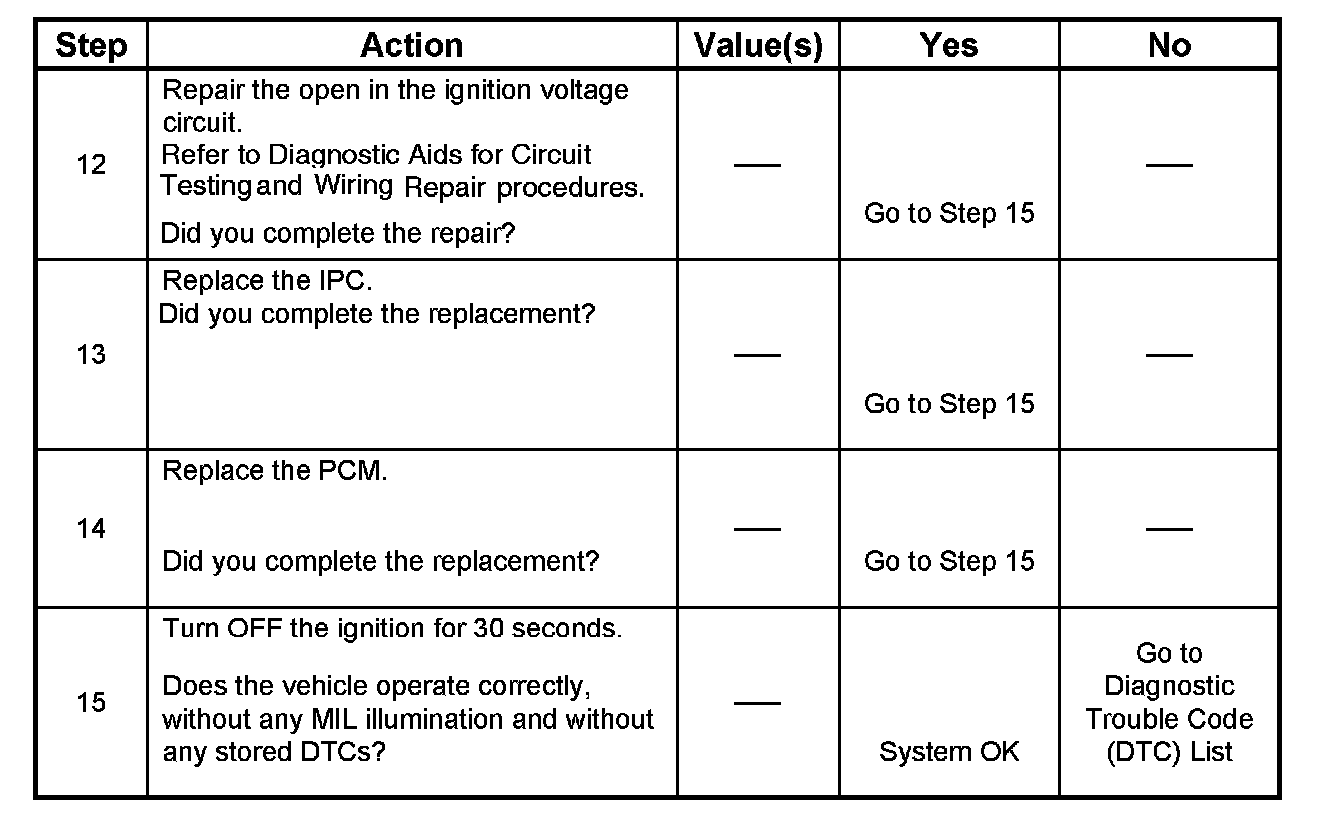 | Step | Action | Value(s) | Yes | No |
|---|---|---|---|---|
| 12 | Repair the open in the ignition voltage circuit. Refer to Diagnostic Aids for Circuit Testing and Wiring Repair procedures. Did you complete the repair? | — | Go to Step 15 | — |
| 13 | Replace the IPC. Did you complete the replacement? | — | Go to Step 15 | — |
| 14 | Replace the PCM. Did you complete the replacement? | — | Go to Step 15 | — |
| 15 | Turn OFF the ignition for 30 seconds. Does the vehicle operate correctly, without any MIL illumination and without any stored DTCs? | — | System OK | Go to Diagnostic Trouble Code (DTC) List |